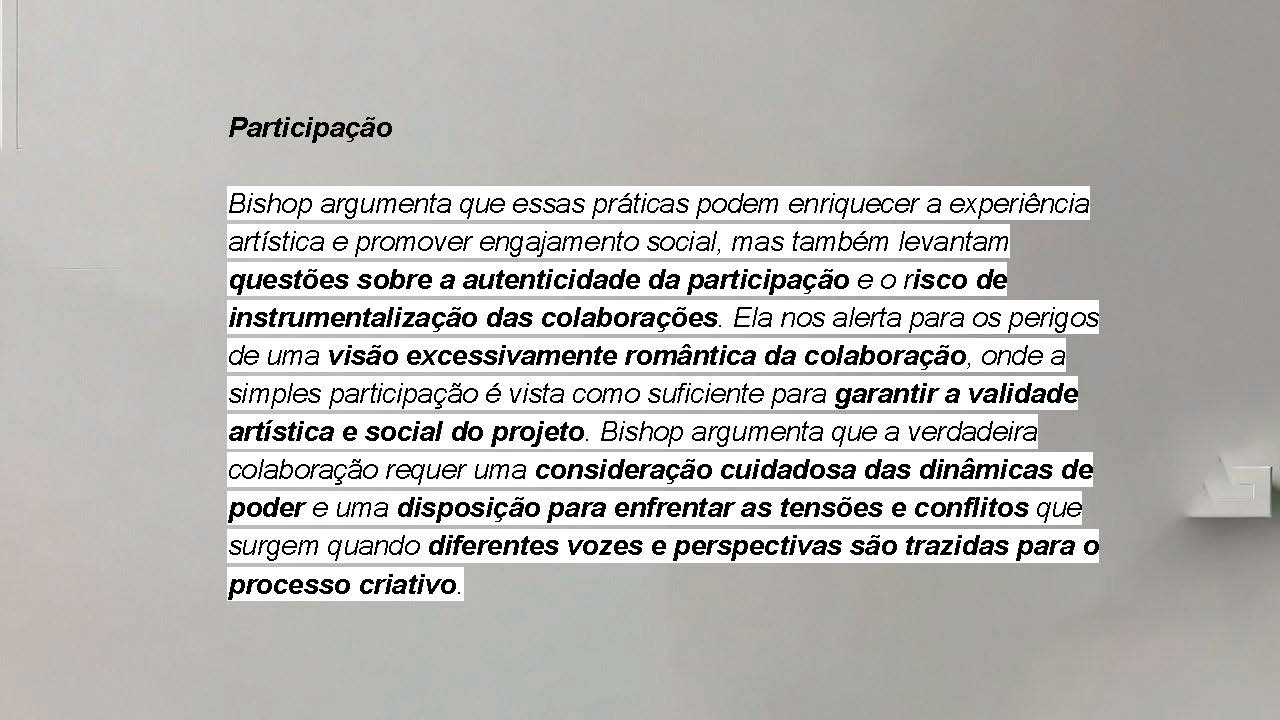 Participação

Bishop argumenta que essas práticas podem enriquecer a experiência artística e promover engajamento social, mas também levantam questões sobre a autenticidade da participação e o risco de instrumentalização das colaborações. Ela nos alerta para os perigos de uma visão excessivamente romântica da colaboração, onde a simples participação é vista como suficiente para garantir a validade artística e social do projeto. Bishop argumenta que a verdadeira colaboração requer uma consideração cuidadosa das dinâmicas de poder e uma disposição para enfrentar as tensões e conflitos que surgem quando diferentes vozes e perspectivas são trazidas para o processo criativo.